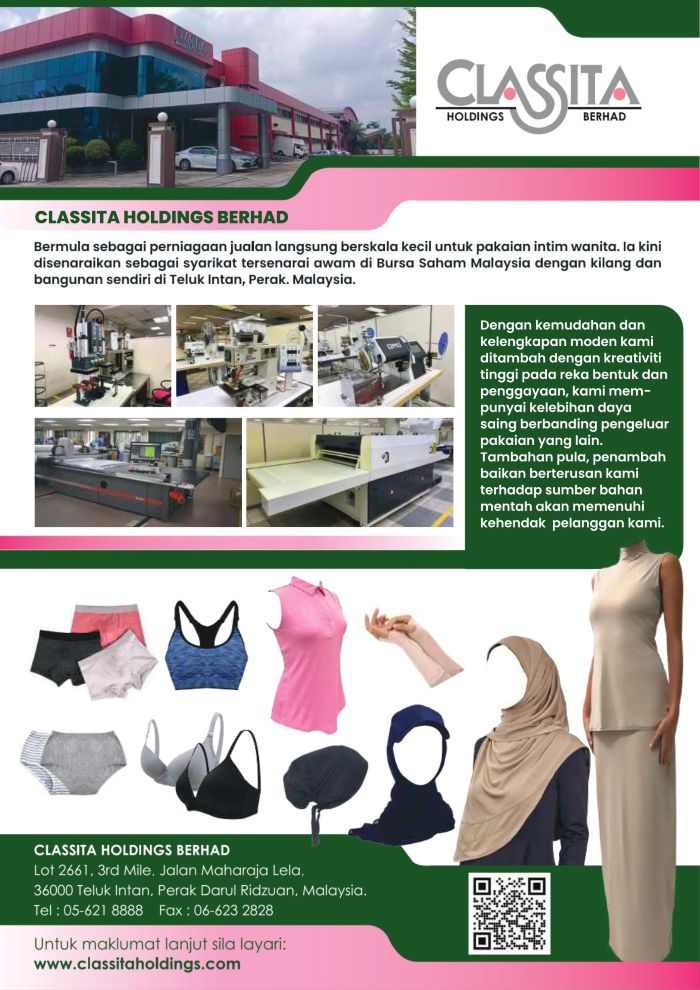 CLASSITA
HOLDINGS BERHAD

CLASSITA HOLDINGS BERHAD

Bermula sebagai perniagaan jualan langsung berskala kecil untuk pakaian intim wanita. Ia kini disenaraikan sebagai syarikat tersenarai awam di Bursa Saham Malaysia dengan kilang dan bangunan sendiri di Teluk Intan, Perak. Malaysia.

Dengan kemudahan dan kelengkapan moden kami ditambah dengan kreativiti tinggi pada reka bentuk dan penggayaan, kami mempunyai kelebihan daya saing berbanding pengeluar pakaian yang lain. Tambahan pula, penambah baikan berterusan kami terhadap sumber bahan mentah akan memenuhi kehendak pelanggan kami.

CLASSITA HOLDINGS BERHAD
Lot 2661, 3rd Mile. Jalan Maharaja Lela.
36000 Teluk Intan, Perak Darul Ridzuan, Malaysia.
Tel : 05-621 8888 Fax : 06-623 2828

Untuk maklumat lanjut sila layari:
www.classitaholdings.com